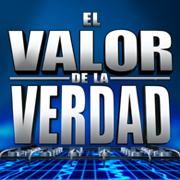 EL
VALOR
DE LA
VERDAD